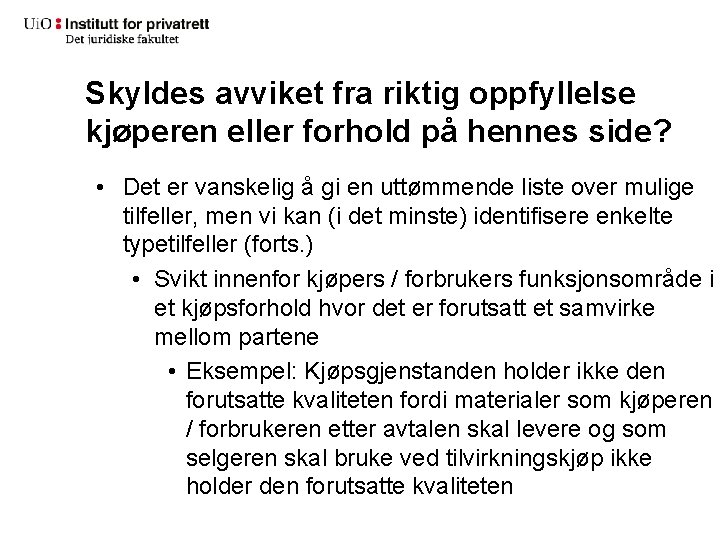 UiO : Institutt for privatrett
Det juridiske fakultet

Skyldes avviket fra riktig oppfyllelse kjøperen eller forhold på hennes side?

• Det er vanskelig å gi en uttømmende liste over mulige tilfeller, men vi kan (i det minste) identifisere enkelte typetilfeller (forts.)
  • Svikt innenfor kjøpers / forbrukers funksjonsområde i et kjøpsforhold hvor det er forutsatt et samvirke mellom partene
    • Eksempel: Kjøpsgjenstanden holder ikke den forutsatte kvaliteten fordi materialer som kjøperen / forbrukeren etter avtalen skal levere og som selgeren skal bruke ved tilvirkningskjøp ikke holder den forutsatte kvaliteten